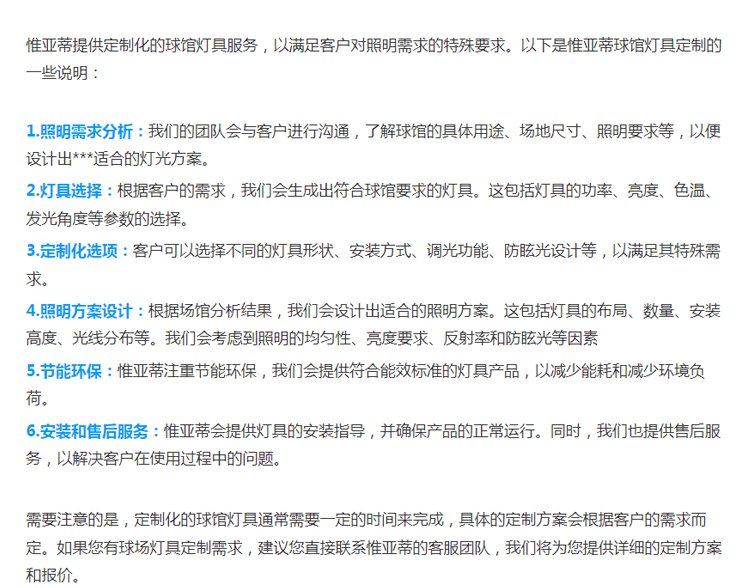 惟亚蒂提供定制化的球馆灯具服务，以满足客户对照明需求的特殊要求。以下是惟亚蒂球馆灯具定制的一些说明：

1.照明需求分析：我们的团队会与客户进行沟通，了解球馆的具体用途、场地尺寸、照明要求等，以便设计出***适合的灯光方案。

2.灯具选择：根据客户的需求，我们会生成出符合球馆要求的灯具。这包括灯具的功率、亮度、色温、发光角度等参数的选择。

3.定制化选项：客户可以选择不同的灯具形状、安装方式、调光功能、防眩光设计等，以满足其特殊需求。

4.照明方案设计：根据场馆分析结果，我们会设计出适合的照明方案。这包括灯具的布局、数量、安装高度、光线分布等。我们会考虑到照明的均匀性、亮度要求、反射率和防眩光等因素

5.节能环保：惟亚蒂注重节能环保，我们会提供符合能效标准的灯具产品，以减少能耗和减少环境负荷。

6.安装和售后服务：惟亚蒂会提供灯具的安装指导，并确保产品的正常运行。同时，我们也提供售后服务，以解决客户在使用过程中的问题。

需要注意的是，定制化的球馆灯具通常需要一定的时间来完成，具体的定制方案会根据客户的需求而定。如果您有球场灯具定制需求，建议您直接联系惟亚蒂的客服团队，我们将为您提供详细的定制方案和报价。